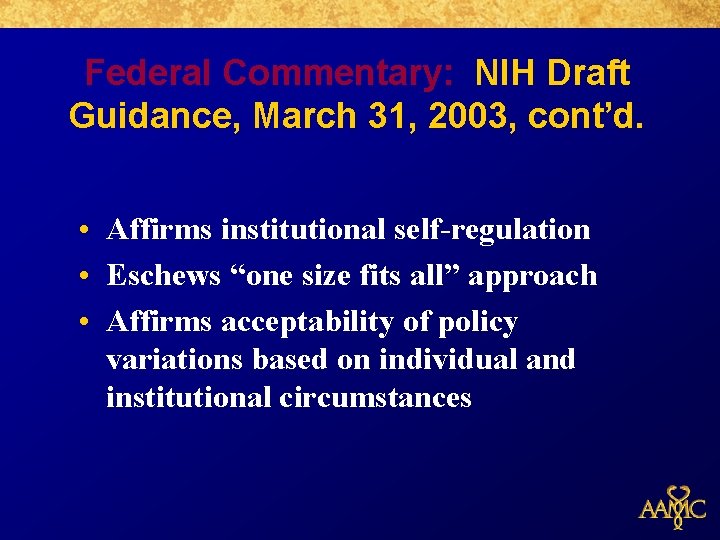 Federal Commentary: NIH Draft Guidance, March 31, 2003, cont'd.

• Affirms institutional self-regulation
• Eschews "one size fits all" approach
• Affirms acceptability of policy variations based on individual and institutional circumstances

AAMC